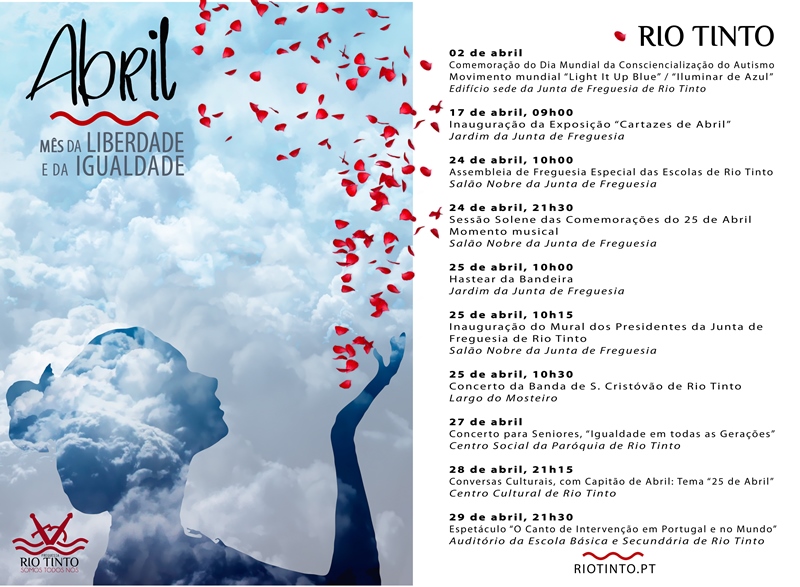 Abril

MÊS DA LIBERDADE
E DA IGUALDADE

RIO TINTO
SOMOS TODOS NÓS

RIO TINTO

02 de abril
Comemoração do Dia Mundial da Consciencialização do Autismo
Movimento mundial "Light It Up Blue" / "Iluminar de Azul"
Edifício sede da Junta de Freguesia de Rio Tinto

17 de abril, 09h00
Inauguração da Exposição "Cartazes de Abril"
Jardim da Junta de Freguesia

24 de abril, 10h00
Assembleia de Freguesia Especial das Escolas de Rio Tinto
Salão Nobre da Junta de Freguesia

24 de abril, 21h30
Sessão Solene das Comemorações do 25 de Abril
Momento musical
Salão Nobre da Junta de Freguesia

25 de abril, 10h00
Hastear da Bandeira
Jardim da Junta de Freguesia

25 de abril, 10h15
Inauguração do Mural dos Presidentes da Junta de Freguesia de Rio Tinto
Salão Nobre da Junta de Freguesia

25 de abril, 10h30
Concerto da Banda de S. Cristóvão de Rio Tinto
Largo do Mosteiro

27 de abril
Concerto para Seniores, "Igualdade em todas as Gerações"
Centro Social da Paróquia de Rio Tinto

28 de abril, 21h15
Conversas Culturais, com Capitão de Abril: Tema "25 de Abril"
Centro Cultural de Rio Tinto

29 de abril, 21h30
Espetáculo "O Canto de Intervenção em Portugal e no Mundo"
Auditório da Escola Básica e Secundária de Rio Tinto

RIOTINTO.PT